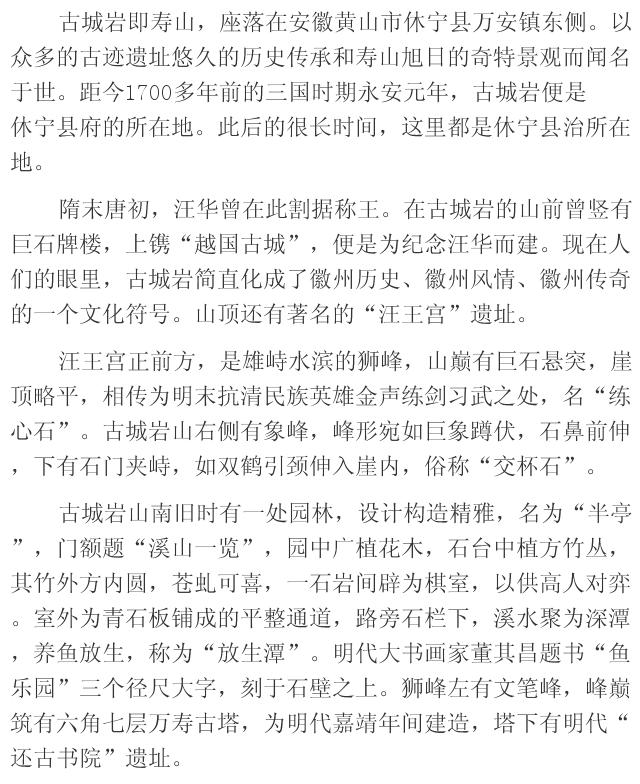 古城岩即寿山，座落在安徽黄山市休宁县万安镇东侧。以众多的古迹遗址悠久的历史传承和寿山旭日的奇特景观而闻名于世。距今1700多年前的三国时期永安元年，古城岩便是休宁县府的所在地。此后的很长时间，这里都是休宁县治所在地。

隋末唐初，汪华曾在此割据称王。在古城岩的山前曾竖有巨石牌楼，上镌“越国古城”，便是为纪念汪华而建。现在人们的眼里，古城岩简直化成了徽州历史、徽州风情、徽州传奇的一个文化符号。山顶还有著名的“汪王宫”遗址。

汪王宫正前方，是雄峙水滨的狮峰，山巅有巨石悬突，崖顶略平，相传为明末抗清民族英雄金声练剑习武之处，名“练心石”。古城岩山右侧有象峰，峰形宛如巨象蹲伏，石鼻前伸，下有石门夹峙，如双鹤引颈伸入崖内，俗称“交杯石”。

古城岩山南旧时有一处园林，设计构造精雅，名为“半亭”，门额题“溪山一览”，园中广植花木，石台中植方竹丛，其竹外方内圆，苍虬可喜，一石岩间辟为棋室，以供高人对弈。室外为青石板铺成的平整通道，路旁石栏下，溪水聚为深潭，养鱼放生，称为“放生潭”。明代大书画家董其昌题书“鱼乐园”三个径尺大字，刻于石壁之上。狮峰左有文笔峰，峰巅筑有六角七层万寿古塔，为明代嘉靖年间建造，塔下有明代“还古书院”遗址。